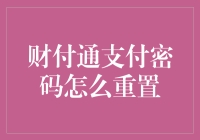 财付通支付密码怎么重置